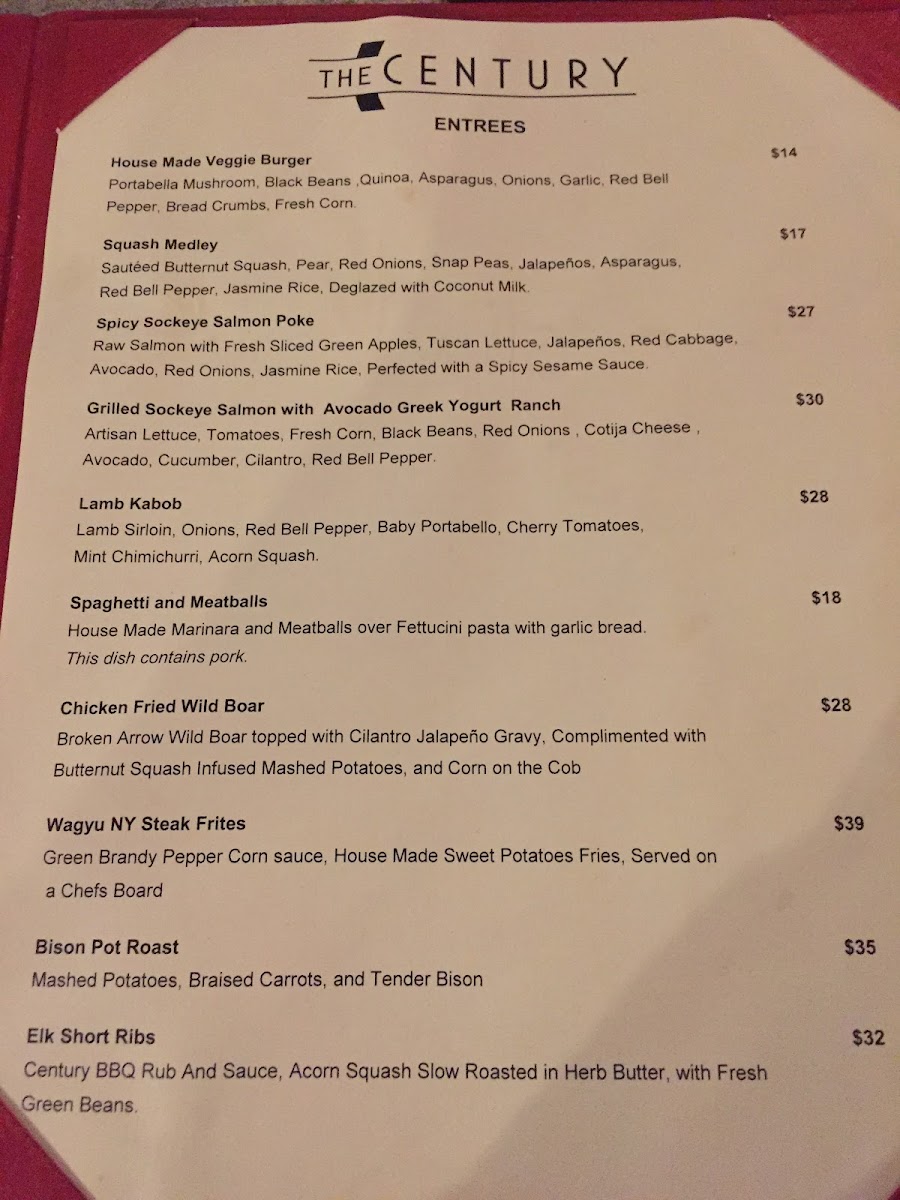 THE CENTURY

ENTREES

House Made Veggie Burger
$14
Portabella Mushroom, Black Beans ,Quinoa, Asparagus, Onions, Garlic, Red Bell Pepper, Bread Crumbs, Fresh Corn.

Squash Medley
$17
Sautéed Butternut Squash, Pear, Red Onions, Snap Peas, Jalapeños, Asparagus, Red Bell Pepper, Jasmine Rice, Deglazed with Coconut Milk.

Spicy Sockeye Salmon Poke
$27
Raw Salmon with Fresh Sliced Green Apples, Tuscan Lettuce, Jalapeños, Red Cabbage, Avocado, Red Onions, Jasmine Rice, Perfected with a Spicy Sesame Sauce.

Grilled Sockeye Salmon with Avocado Greek Yogurt Ranch
$30
Artisan Lettuce, Tomatoes, Fresh Corn, Black Beans, Red Onions , Cotija Cheese , Avocado, Cucumber, Cilantro, Red Bell Pepper.

Lamb Kabob
$28
Lamb Sirloin, Onions, Red Bell Pepper, Baby Portabello, Cherry Tomatoes, Mint Chimichurri, Acorn Squash.

Spaghetti and Meatballs
$18
House Made Marinara and Meatballs over Fettucini pasta with garlic bread.
This dish contains pork.

Chicken Fried Wild Boar
$28
Broken Arrow Wild Boar topped with Cilantro Jalapeño Gravy, Complimented with Butternut Squash Infused Mashed Potatoes, and Corn on the Cob

Wagyu NY Steak Frites
$39
Green Brandy Pepper Corn sauce, House Made Sweet Potatoes Fries, Served on a Chefs Board

Bison Pot Roast
$35
Mashed Potatoes, Braised Carrots, and Tender Bison

Elk Short Ribs
$32
Century BBQ Rub And Sauce, Acorn Squash Slow Roasted in Herb Butter, with Fresh Green Beans.